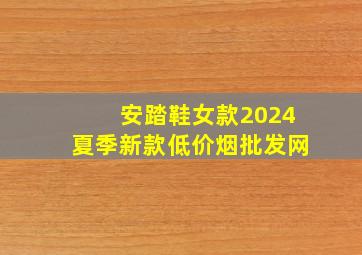 安踏鞋女款2024
夏季新款低价烟批发网